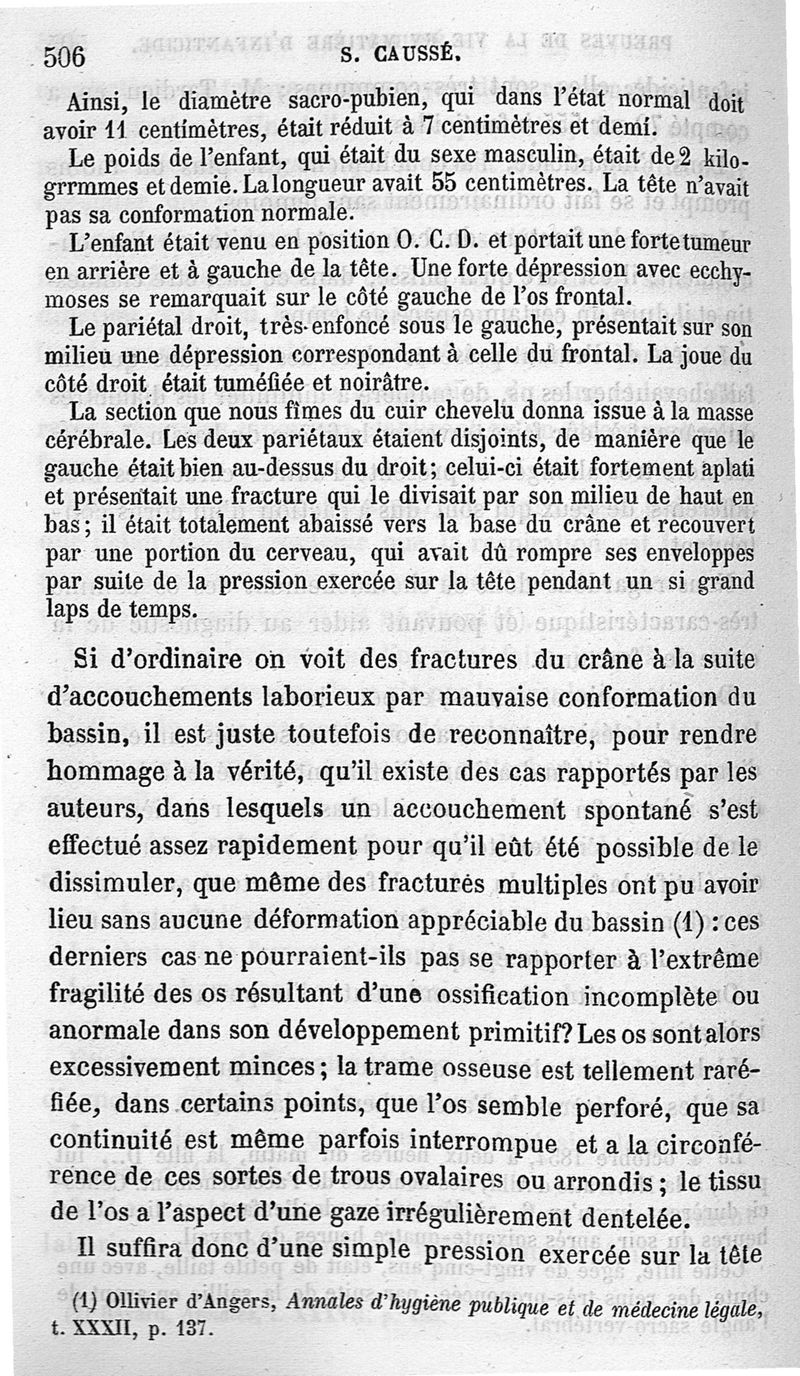 506 S. CAUSSÉ.

Ainsi, le diamètre sacro-pubien, qui dans l'état normal doit avoir 11 centimètres, était réduit à 7 centimètres et demi.

Le poids de l'enfant, qui était du sexe masculin, était de 2 kilogrrmmes et demie. La longueur avait 55 centimètres. La tête n'avait pas sa conformation normale.

L'enfant était venu en position O. C. D. et portait une forte tumeur en arrière et à gauche de la tête. Une forte dépression avec ecchymoses se remarquait sur le côté gauche de l'os frontal.

Le pariétal droit, très-enfoncé sous le gauche, présentait sur son milieu une dépression correspondant à celle du frontal. La joue du côté droit était tuméfiée et noirâtre.

La section que nous fîmes du cuir chevelu donna issue à la masse cérébrale. Les deux pariétaux étaient disjoints, de manière que le gauche était bien au-dessus du droit; celui-ci était fortement aplati et présentait une fracture qui le divisait par son milieu de haut en bas; il était totalement abaissé vers la base du crâne et recouvert par une portion du cerveau, qui avait dû rompre ses enveloppes par suite de la pression exercée sur la tête pendant un si grand laps de temps.

Si d'ordinaire on voit des fractures du crâne à la suite d'accouchements laborieux par mauvaise conformation du bassin, il est juste toutefois de reconnaître, pour rendre hommage à la vérité, qu'il existe des cas rapportés par les auteurs, dans lesquels un accouchement spontané s'est effectué assez rapidement pour qu'il eût été possible de le dissimuler, que même des fractures multiples ont pu avoir lieu sans aucune déformation appréciable du bassin (1) : ces derniers cas ne pourraient-ils pas se rapporter à l'extrême fragilité des os résultant d'une ossification incomplète ou anormale dans son développement primitif? Les os sont alors excessivement minces; la trame osseuse est tellement raréfiée, dans certains points, que l'os semble perforé, que sa continuité est même parfois interrompue et a la circonférence de ces sortes de trous ovalaires ou arrondis; le tissu de l'os a l'aspect d'une gaze irrégulièrement dentelée.

Il suffira donc d'une simple pression exercée sur la tête

(1) Ollivier d'Angers, Annales d'hygiène publique et de médecine légale, t. XXXII, p. 137.